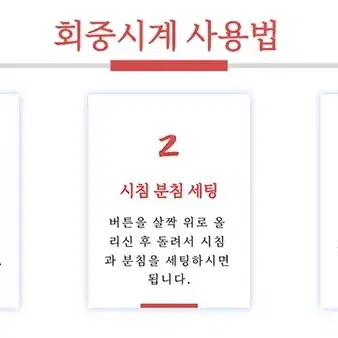 회중시계 사용법

2

시침 분침 세팅

버튼을 살짝 위로 올리신 후 돌려서 시침과 분침을 세팅하시면 됩니다.